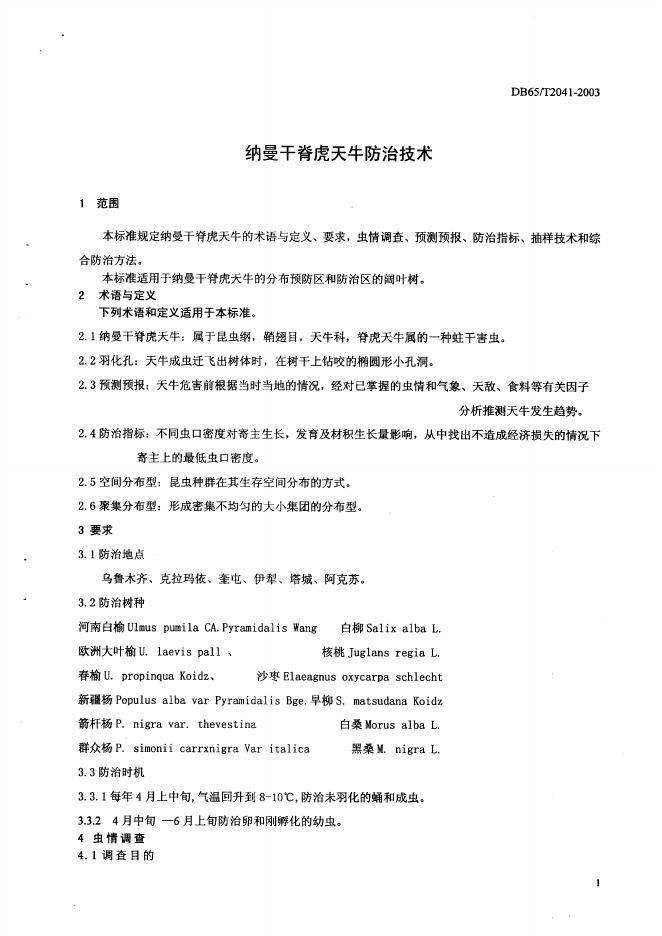 DB65/T2041-2003

纳曼干脊虎天牛防治技术

1 范围

本标准规定纳曼干脊虎天牛的术语与定义、要求，虫情调查、预测预报、防治指标、抽样技术和综合防治方法。

本标准适用于纳曼干脊虎天牛的分布预防区和防治区的阔叶树。

2 术语与定义

下列术语和定义适用于本标准。

2.1 纳曼干脊虎天牛：属于昆虫纲，鞘翅目，天牛科，脊虎天牛属的一种蛀干害虫。

2.2 羽化孔：天牛成虫迁飞出树体时，在树干上钻咬的椭圆形小孔洞。

2.3 预测预报：天牛危害前根据当时当地的情况，经对已掌握的虫情和气象、天敌、食料等有关因子分析推测天牛发生趋势。

2.4 防治指标：不同虫口密度对寄主生长，发育及材积生长量影响，从中找出不造成经济损失的情况下寄主上的最低虫口密度。

2.5 空间分布型：昆虫种群在其生存空间分布的方式。

2.6 聚集分布型：形成密集不均匀的大小集团的分布型。

3 要求

3.1 防治地点

乌鲁木齐、克拉玛依、奎屯、伊犁、塔城、阿克苏。

3.2 防治树种

河南白榆 Ulmus pumila CA.Pyramidalis Wang 白柳 Salix alba L.

欧洲大叶榆 U. laevis pall 、 核桃 Juglans regia L.

春榆 U. propinqua Koidz、 沙枣 Elaeagnus oxycarpa schlecht

新疆杨 Populus alba var Pyramidalis Bge. 旱柳 S. matsudana Koidz

箭杆杨 P. nigra var. thevestina 白桑 Morus alba L.

群众杨 P. simonii carrxnigra Var italica 黑桑 M. nigra L.

3.3 防治时机

3.3.1 每年4月上中旬，气温回升到 8-10℃，防治未羽化的蛹和成虫。

3.3.2 4月中旬 —6月上旬防治卵和刚孵化的幼虫。

4 虫情调查

4.1 调查目的

1